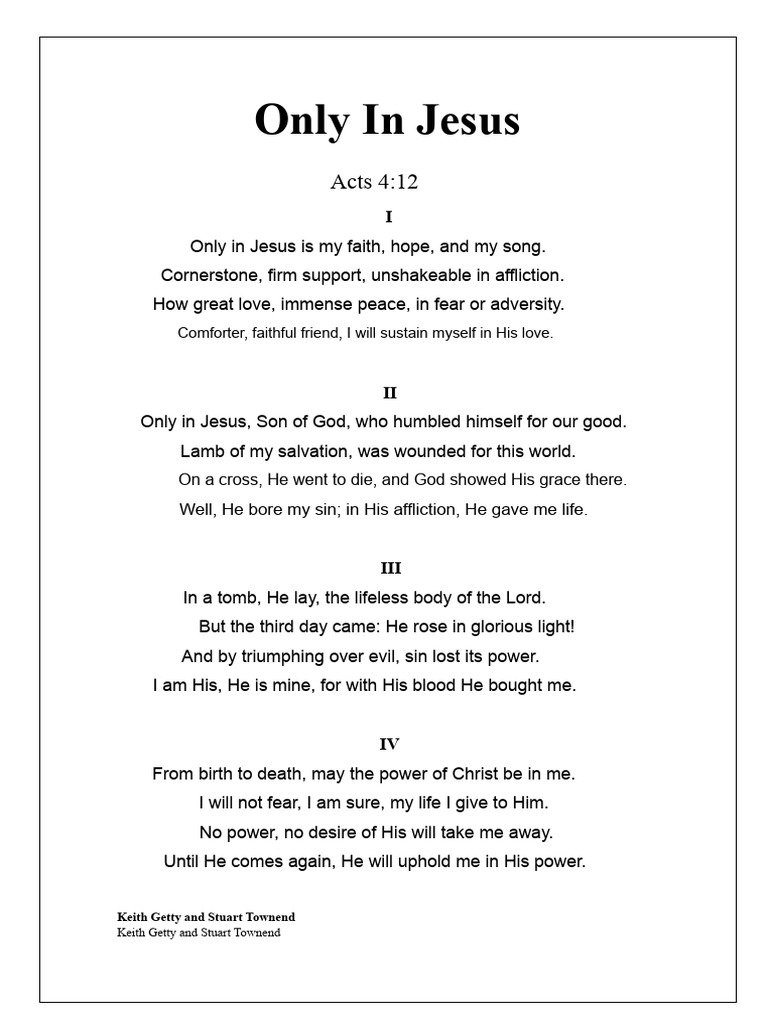 Only In Jesus

Acts 4:12

I

Only in Jesus is my faith, hope, and my song.
Cornerstone, firm support, unshakeable in affliction.
How great love, immense peace, in fear or adversity.
Comforter, faithful friend, I will sustain myself in His love.

II

Only in Jesus, Son of God, who humbled himself for our good.
Lamb of my salvation, was wounded for this world.
On a cross, He went to die, and God showed His grace there.
Well, He bore my sin; in His affliction, He gave me life.

III

In a tomb, He lay, the lifeless body of the Lord.
But the third day came: He rose in glorious light!
And by triumphing over evil, sin lost its power.
I am His, He is mine, for with His blood He bought me.

IV

From birth to death, may the power of Christ be in me.
I will not fear, I am sure, my life I give to Him.
No power, no desire of His will take me away.
Until He comes again, He will uphold me in His power.

Keith Getty and Stuart Townend
Keith Getty and Stuart Townend